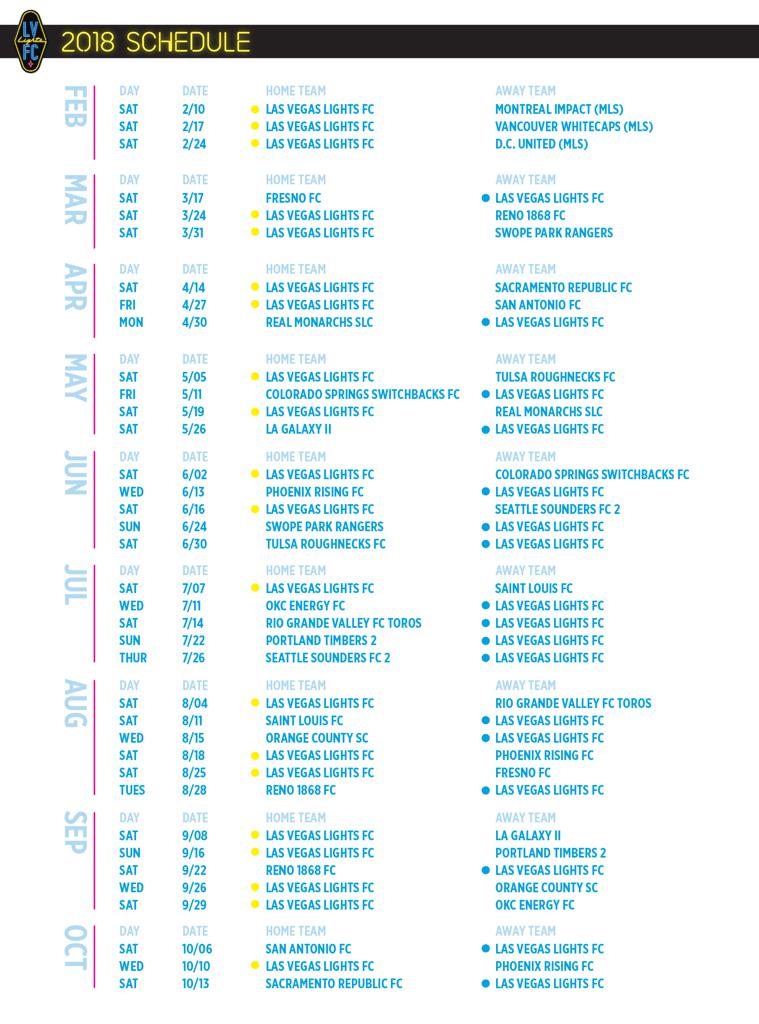 LV Lights FC

2018 SCHEDULE

FEB

| DAY | DATE | HOME TEAM | AWAY TEAM |
|---|---|---|---|
| SAT | 2/10 | LAS VEGAS LIGHTS FC | MONTREAL IMPACT (MLS) |
| SAT | 2/17 | LAS VEGAS LIGHTS FC | VANCOUVER WHITECAPS (MLS) |
| SAT | 2/24 | LAS VEGAS LIGHTS FC | D.C. UNITED (MLS) |

MAR

| DAY | DATE | HOME TEAM | AWAY TEAM |
|---|---|---|---|
| SAT | 3/17 | FRESNO FC | LAS VEGAS LIGHTS FC |
| SAT | 3/24 | LAS VEGAS LIGHTS FC | RENO 1868 FC |
| SAT | 3/31 | LAS VEGAS LIGHTS FC | SWOPE PARK RANGERS |

APR

| DAY | DATE | HOME TEAM | AWAY TEAM |
|---|---|---|---|
| SAT | 4/14 | LAS VEGAS LIGHTS FC | SACRAMENTO REPUBLIC FC |
| FRI | 4/27 | LAS VEGAS LIGHTS FC | SAN ANTONIO FC |
| MON | 4/30 | REAL MONARCHS SLC | LAS VEGAS LIGHTS FC |

MAY

| DAY | DATE | HOME TEAM | AWAY TEAM |
|---|---|---|---|
| SAT | 5/05 | LAS VEGAS LIGHTS FC | TULSA ROUGHNECKS FC |
| FRI | 5/11 | COLORADO SPRINGS SWITCHBACKS FC | LAS VEGAS LIGHTS FC |
| SAT | 5/19 | LAS VEGAS LIGHTS FC | REAL MONARCHS SLC |
| SAT | 5/26 | LA GALAXY II | LAS VEGAS LIGHTS FC |

JUN

| DAY | DATE | HOME TEAM | AWAY TEAM |
|---|---|---|---|
| SAT | 6/02 | LAS VEGAS LIGHTS FC | COLORADO SPRINGS SWITCHBACKS FC |
| WED | 6/13 | PHOENIX RISING FC | LAS VEGAS LIGHTS FC |
| SAT | 6/16 | LAS VEGAS LIGHTS FC | SEATTLE SOUNDERS FC 2 |
| SUN | 6/24 | SWOPE PARK RANGERS | LAS VEGAS LIGHTS FC |
| SAT | 6/30 | TULSA ROUGHNECKS FC | LAS VEGAS LIGHTS FC |

JUL

| DAY | DATE | HOME TEAM | AWAY TEAM |
|---|---|---|---|
| SAT | 7/07 | LAS VEGAS LIGHTS FC | SAINT LOUIS FC |
| WED | 7/11 | OKC ENERGY FC | LAS VEGAS LIGHTS FC |
| SAT | 7/14 | RIO GRANDE VALLEY FC TOROS | LAS VEGAS LIGHTS FC |
| SUN | 7/22 | PORTLAND TIMBERS 2 | LAS VEGAS LIGHTS FC |
| THUR | 7/26 | SEATTLE SOUNDERS FC 2 | LAS VEGAS LIGHTS FC |

AUG

| DAY | DATE | HOME TEAM | AWAY TEAM |
|---|---|---|---|
| SAT | 8/04 | LAS VEGAS LIGHTS FC | RIO GRANDE VALLEY FC TOROS |
| SAT | 8/11 | SAINT LOUIS FC | LAS VEGAS LIGHTS FC |
| WED | 8/15 | ORANGE COUNTY SC | LAS VEGAS LIGHTS FC |
| SAT | 8/18 | LAS VEGAS LIGHTS FC | PHOENIX RISING FC |
| SAT | 8/25 | LAS VEGAS LIGHTS FC | FRESNO FC |
| TUES | 8/28 | RENO 1868 FC | LAS VEGAS LIGHTS FC |

SEP

| DAY | DATE | HOME TEAM | AWAY TEAM |
|---|---|---|---|
| SAT | 9/08 | LAS VEGAS LIGHTS FC | LA GALAXY II |
| SUN | 9/16 | LAS VEGAS LIGHTS FC | PORTLAND TIMBERS 2 |
| SAT | 9/22 | RENO 1868 FC | LAS VEGAS LIGHTS FC |
| WED | 9/26 | LAS VEGAS LIGHTS FC | ORANGE COUNTY SC |
| SAT | 9/29 | LAS VEGAS LIGHTS FC | OKC ENERGY FC |

OCT

| DAY | DATE | HOME TEAM | AWAY TEAM |
|---|---|---|---|
| SAT | 10/06 | SAN ANTONIO FC | LAS VEGAS LIGHTS FC |
| WED | 10/10 | LAS VEGAS LIGHTS FC | PHOENIX RISING FC |
| SAT | 10/13 | SACRAMENTO REPUBLIC FC | LAS VEGAS LIGHTS FC |